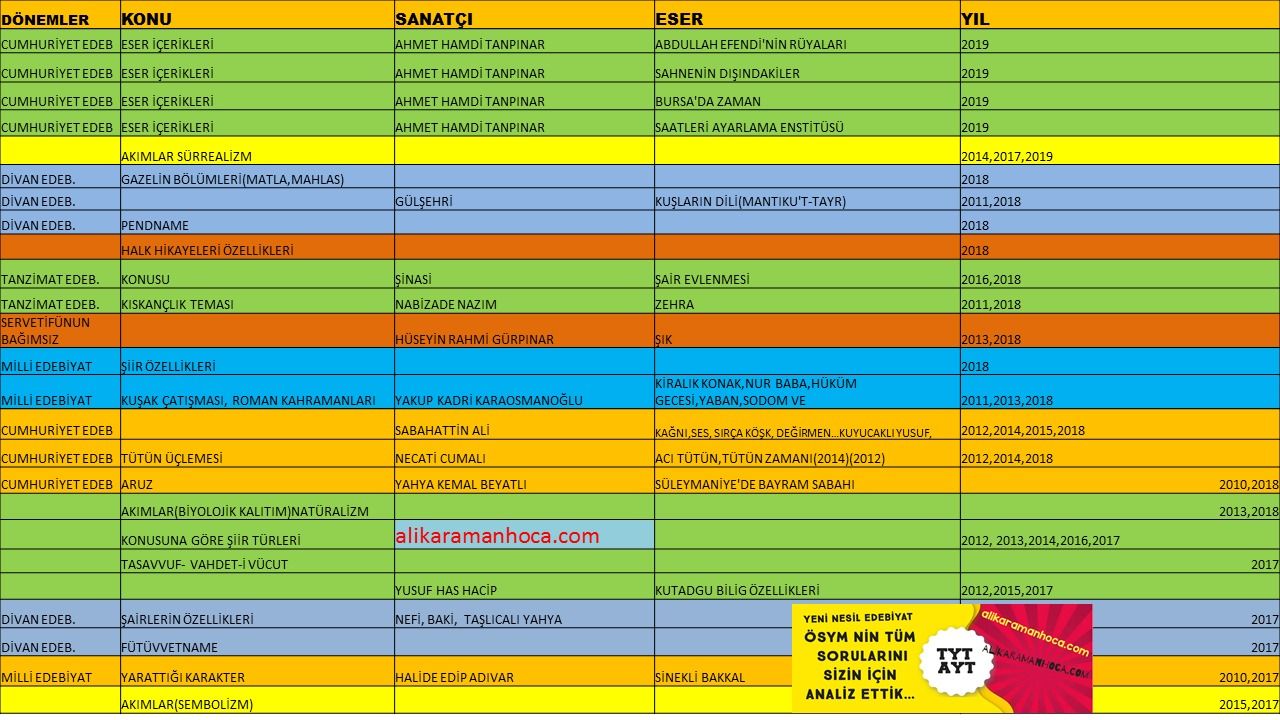 | DÖNEMLER | KONU | SANATÇI | ESER | YIL |
|---|---|---|---|---|
| CUMHURİYET EDEB | ESER İÇERİKLERİ | AHMET HAMDİ TANPINAR | ABDULLAH EFENDİ'NİN RÜYALARI | 2019 |
| CUMHURİYET EDEB | ESER İÇERİKLERİ | AHMET HAMDİ TANPINAR | SAHNENİN DIŞINDAKİLER | 2019 |
| CUMHURİYET EDEB | ESER İÇERİKLERİ | AHMET HAMDİ TANPINAR | BURSA'DA ZAMAN | 2019 |
| CUMHURİYET EDEB | ESER İÇERİKLERİ | AHMET HAMDİ TANPINAR | SAATLERİ AYARLAMA ENSTİTÜSÜ | 2019 |
| | AKIMLAR SÜRREALİZM | | | 2014,2017,2019 |
| DİVAN EDEB. | GAZELİN BÖLÜMLERİ(MATLA,MAHLAS) | | | 2018 |
| DİVAN EDEB. | | GÜLŞEHRİ | KUŞLARIN DİLİ(MANTIKU'T-TAYR) | 2011,2018 |
| DİVAN EDEB. | PENDNAME | | | 2018 |
| | HALK HİKAYELERİ ÖZELLİKLERİ | | | 2018 |
| TANZİMAT EDEB. | KONUSU | ŞİNASİ | ŞAİR EVLENMESİ | 2016,2018 |
| TANZİMAT EDEB. | KISKANÇLIK TEMASI | NABİZADE NAZIM | ZEHRA | 2011,2018 |
| SERVETİFÜNUN BAĞIMSIZ | | HÜSEYİN RAHMİ GÜRPINAR | ŞIK | 2013,2018 |
| MİLLİ EDEBİYAT | ŞİİR ÖZELLİKLERİ | | | 2018 |
| MİLLİ EDEBİYAT | KUŞAK ÇATIŞMASI, ROMAN KAHRAMANLARI | YAKUP KADRİ KARAOSMANOĞLU | KİRALIK KONAK,NUR BABA,HÜKÜM GECESİ,YABAN,SODOM VE | 2011,2013,2018 |
| CUMHURİYET EDEB | | SABAHATTİN ALİ | KAĞNI,SES, SIRÇA KÖŞK, DEĞİRMEN...KUYUCAKLI YUSUF, | 2012,2014,2015,2018 |
| CUMHURİYET EDEB | TÜTÜN ÜÇLEMESİ | NECATİ CUMALI | ACI TÜTÜN,TÜTÜN ZAMANI(2014)(2012) | 2012,2014,2018 |
| CUMHURİYET EDEB | ARUZ | YAHYA KEMAL BEYATLI | SÜLEYMANİYE'DE BAYRAM SABAHI | 2010,2018 |
| | AKIMLAR(BİYOLOJİK KALITIM)NATÜRALİZM | | | 2013,2018 |
| | KONUSUNA GÖRE ŞİİR TÜRLERİ | alikaramanhoca.com | | 2012, 2013,2014,2016,2017 |
| | TASAVVUF- VAHDET-İ VÜCUT | | | 2017 |
| | | YUSUF HAS HACİP | KUTADGU BİLİG ÖZELLİKLERİ | 2012,2015,2017 |
| DİVAN EDEB. | ŞAİRLERİN ÖZELLİKLERİ | NEFİ, BAKİ, TAŞLICALI YAHYA | | 2017 |
| DİVAN EDEB. | FÜTÜVVETNAME | | | 2017 |
| MİLLİ EDEBİYAT | YARATTIĞI KARAKTER | HALİDE EDİP ADIVAR | SİNEKLİ BAKKAL | 2010,2017 |
| | AKIMLAR(SEMBOLİZM) | | | 2015,2017 |

YENİ NESİL EDEBİYAT
ÖSYM NİN TÜM SORULARINI SİZİN İÇİN ANALİZ ETTİK...
TYT AYT
alikaramanhoca.com
ALİKARAMANHOCA.COM